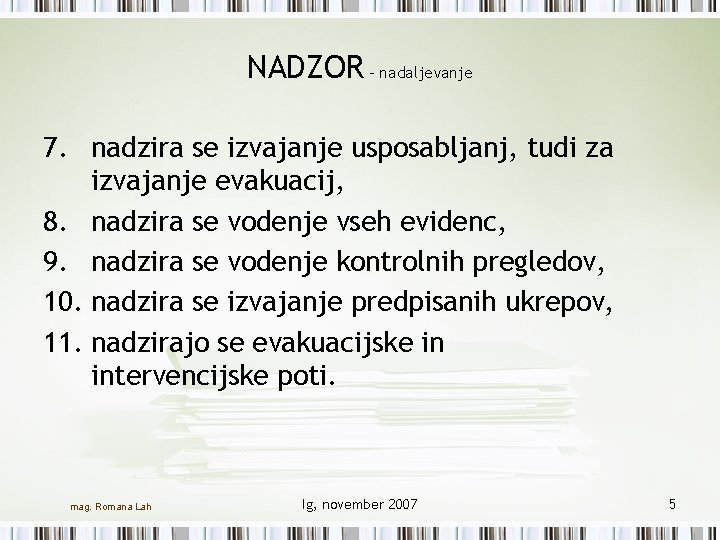 NADZOR – nadaljevanje

7. nadzira se izvajanje usposabljanj, tudi za izvajanje evakuacij,
8. nadzira se vodenje vseh evidenc,
9. nadzira se vodenje kontrolnih pregledov,
10. nadzira se izvajanje predpisanih ukrepov,
11. nadzirajo se evakuacijske in intervencijske poti.

mag. Romana Lah

Ig, november 2007

5